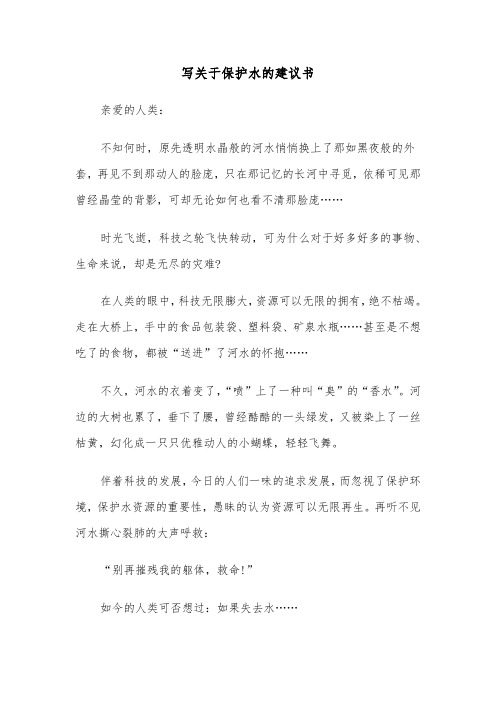 写关于保护水的建议书

亲爱的人类：

不知何时，原先透明水晶般的河水悄悄换上了那如黑夜般的外套，再见不到那动人的脸庞，只在那记忆的长河中寻觅，依稀可见那曾经晶莹的背影，可却无论如何也看不清那脸庞……

时光飞逝，科技之轮飞快转动，可为什么对于好多好多的事物、生命来说，却是无尽的灾难?

在人类的眼中，科技无限膨大，资源可以无限的拥有，绝不枯竭。走在大桥上，手中的食品包装袋、塑料袋、矿泉水瓶……甚至是不想吃了的食物，都被“送进”了河水的怀抱……

不久，河水的衣着变了，“喷”上了一种叫“臭”的“香水”。河边的大树也累了，垂下了腰，曾经酷酷的一头绿发，又被染上了一丝枯黄，幻化成一只只优雅动人的小蝴蝶，轻轻飞舞。

伴着科技的发展，今日的人们一味的追求发展，而忽视了保护环境，保护水资源的重要性，愚昧的认为资源可以无限再生。再听不见河水撕心裂肺的大声呼救：

“别再摧残我的躯体，救命!”

如今的人类可否想过：如果失去水……